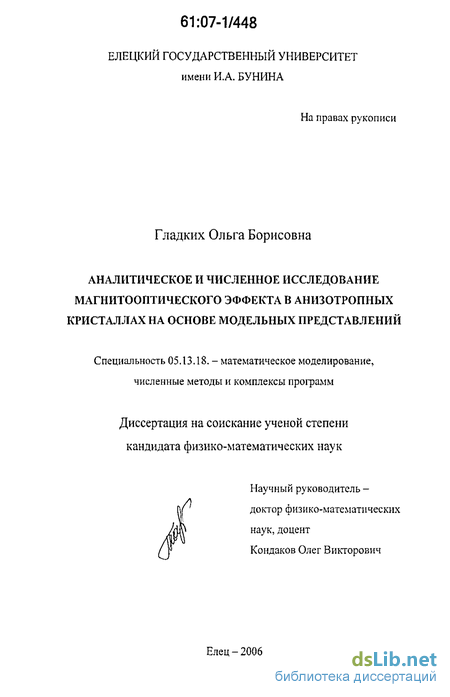 61:07-1/448

ЕЛЕЦКИЙ ГОСУДАРСТВЕННЫЙ УНИВЕРСИТЕТ
имени И.А. БУНИНА

На правах рукописи

Гладких Ольга Борисовна

АНАЛИТИЧЕСКОЕ И ЧИСЛЕННОЕ ИССЛЕДОВАНИЕ МАГНИТООПТИЧЕСКОГО ЭФФЕКТА В АНИЗОТРОПНЫХ КРИСТАЛЛАХ НА ОСНОВЕ МОДЕЛЬНЫХ ПРЕДСТАВЛЕНИЙ

Специальность 05.13.18. – математическое моделирование, численные методы и комплексы программ

Диссертация на соискание ученой степени
кандидата физико-математических наук

Научный руководитель –
доктор физико-математических
наук, доцент
Кондаков Олег Викторович

Елец – 2006

dsLib.net
библиотека диссертаций